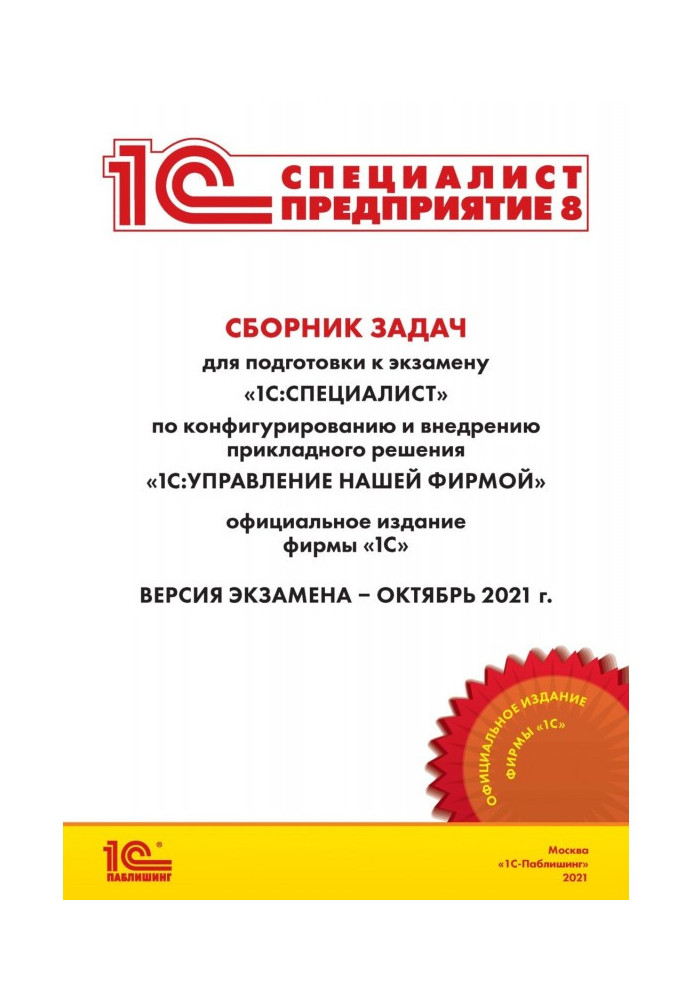 1С СПЕЦИАЛИСТ ПРЕДПРИЯТИЕ 8

СБОРНИК ЗАДАЧ
для подготовки к экзамену
«1С:СПЕЦИАЛИСТ»
по конфигурированию и внедрению прикладного решения
«1С:УПРАВЛЕНИЕ НАШЕЙ ФИРМОЙ»

официальное издание фирмы «1С»

ВЕРСИЯ ЭКЗАМЕНА – ОКТЯБРЬ 2021 г.

ОФИЦИАЛЬНОЕ ИЗДАНИЕ ФИРМЫ «1С»

1С ПАБЛИШИНГ

Москва
«1С-Паблишинг»
2021